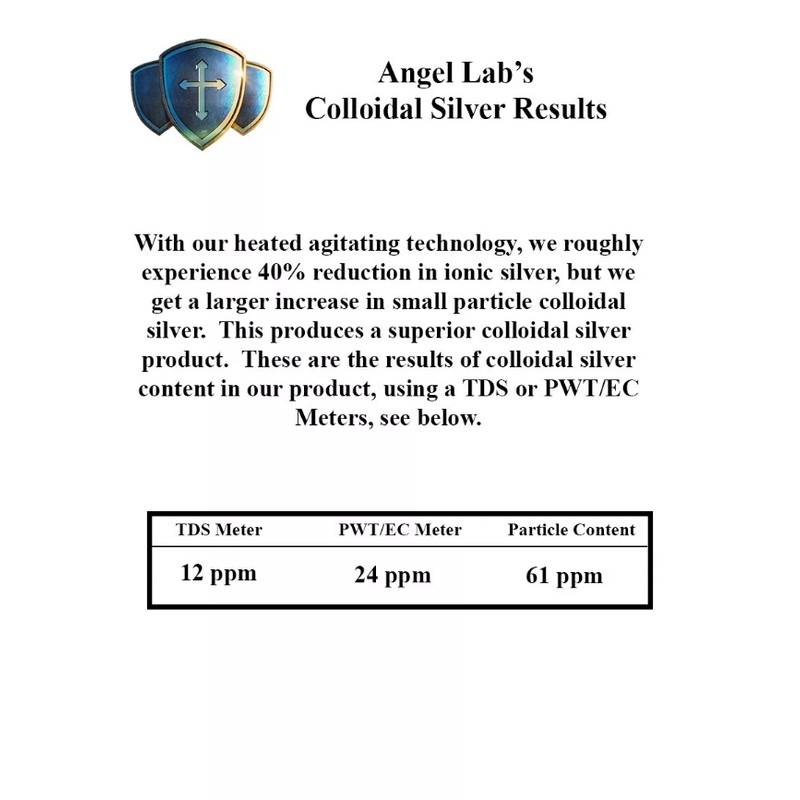 Angel Lab's
Colloidal Silver Results

With our heated agitating technology, we roughly experience 40% reduction in ionic silver, but we get a larger increase in small particle colloidal silver. This produces a superior colloidal silver product. These are the results of colloidal silver content in our product, using a TDS or PWT/EC Meters, see below.

| TDS Meter | PWT/EC Meter | Particle Content |
|---|---|---|
| 12 ppm | 24 ppm | 61 ppm |